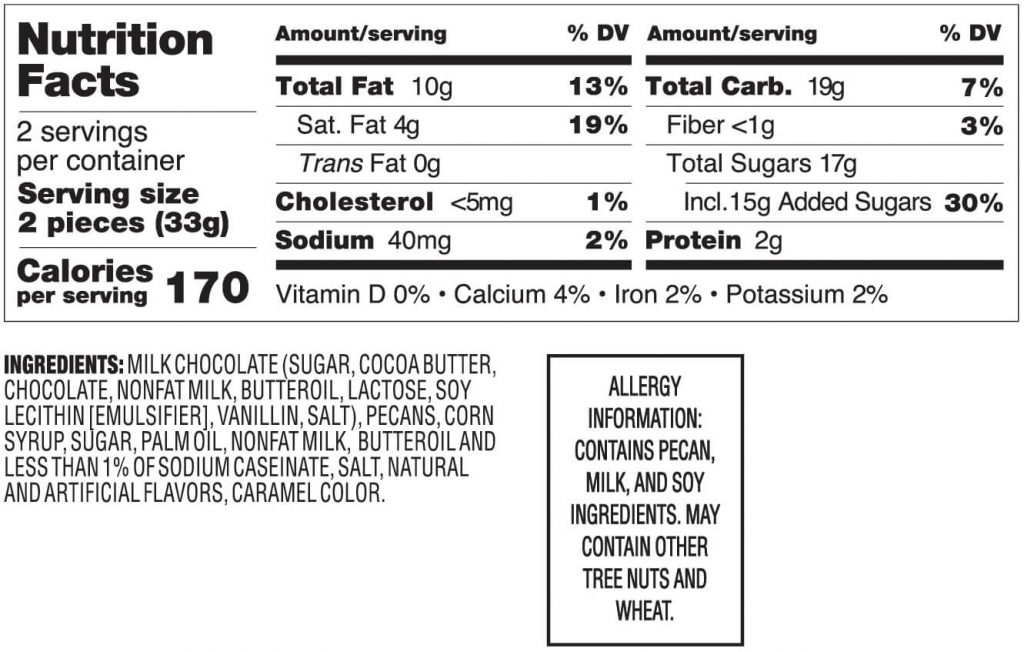 Nutrition Facts

2 servings per container

Serving size 2 pieces (33g)

Calories per serving 170

| Amount/serving | % DV | Amount/serving | % DV |
|---|---|---|---|
| Total Fat 10g | 13% | Total Carb. 19g | 7% |
| Sat. Fat 4g | 19% | Fiber <1g | 3% |
| Trans Fat 0g | | Total Sugars 17g | |
| Cholesterol <5mg | 1% | Incl.15g Added Sugars | 30% |
| Sodium 40mg | 2% | Protein 2g | |

Vitamin D 0% • Calcium 4% • Iron 2% • Potassium 2%

INGREDIENTS: MILK CHOCOLATE (SUGAR, COCOA BUTTER, CHOCOLATE, NONFAT MILK, BUTTEROIL, LACTOSE, SOY LECITHIN [EMULSIFIER], VANILLIN, SALT), PECANS, CORN SYRUP, SUGAR, PALM OIL, NONFAT MILK, BUTTEROIL AND LESS THAN 1% OF SODIUM CASEINATE, SALT, NATURAL AND ARTIFICIAL FLAVORS, CARAMEL COLOR.

ALLERGY INFORMATION: CONTAINS PECAN, MILK, AND SOY INGREDIENTS. MAY CONTAIN OTHER TREE NUTS AND WHEAT.